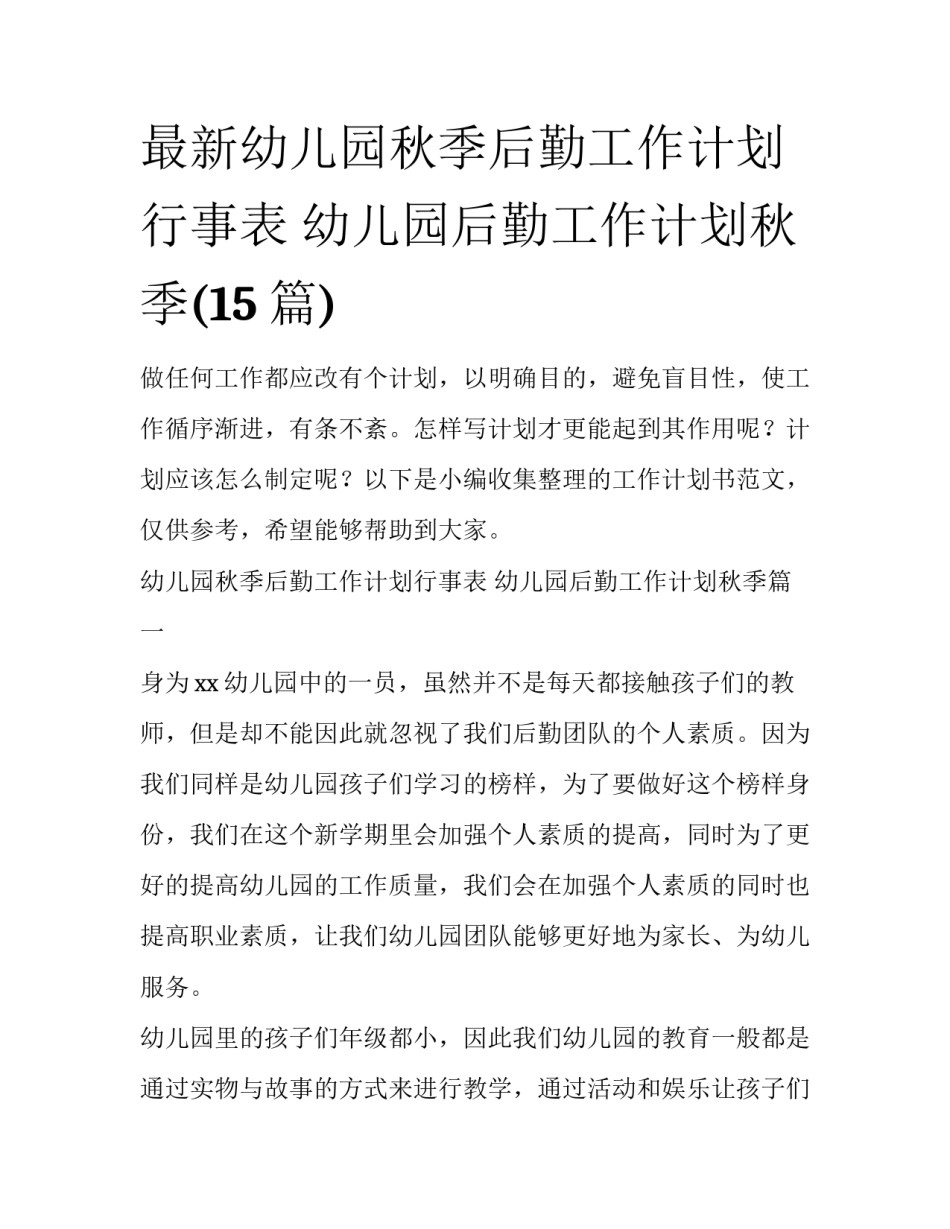 最新幼儿园秋季后勤工作计划行事表 幼儿园后勤工作计划秋季(15 篇)

做任何工作都应改有个计划，以明确目的，避免盲目性，使工作循序渐进，有条不紊。怎样写计划才更能起到其作用呢？计划应该怎么制定呢？以下是小编收集整理的工作计划书范文，仅供参考，希望能够帮助到大家。

幼儿园秋季后勤工作计划行事表 幼儿园后勤工作计划秋季篇一

身为 xx 幼儿园中的一员，虽然并不是每天都接触孩子们的教师，但是却不能因此就忽视了我们后勤团队的个人素质。因为我们同样是幼儿园孩子们学习的榜样，为了要做好这个榜样身份，我们在这个新学期里会加强个人素质的提高，同时为了更好的提高幼儿园的工作质量，我们会在加强个人素质的同时也提高职业素质，让我们幼儿园团队能够更好地为家长、为幼儿服务。

幼儿园里的孩子们年级都小，因此我们幼儿园的教育一般都是通过实物与故事的方式来进行教学，通过活动和娱乐让孩子们